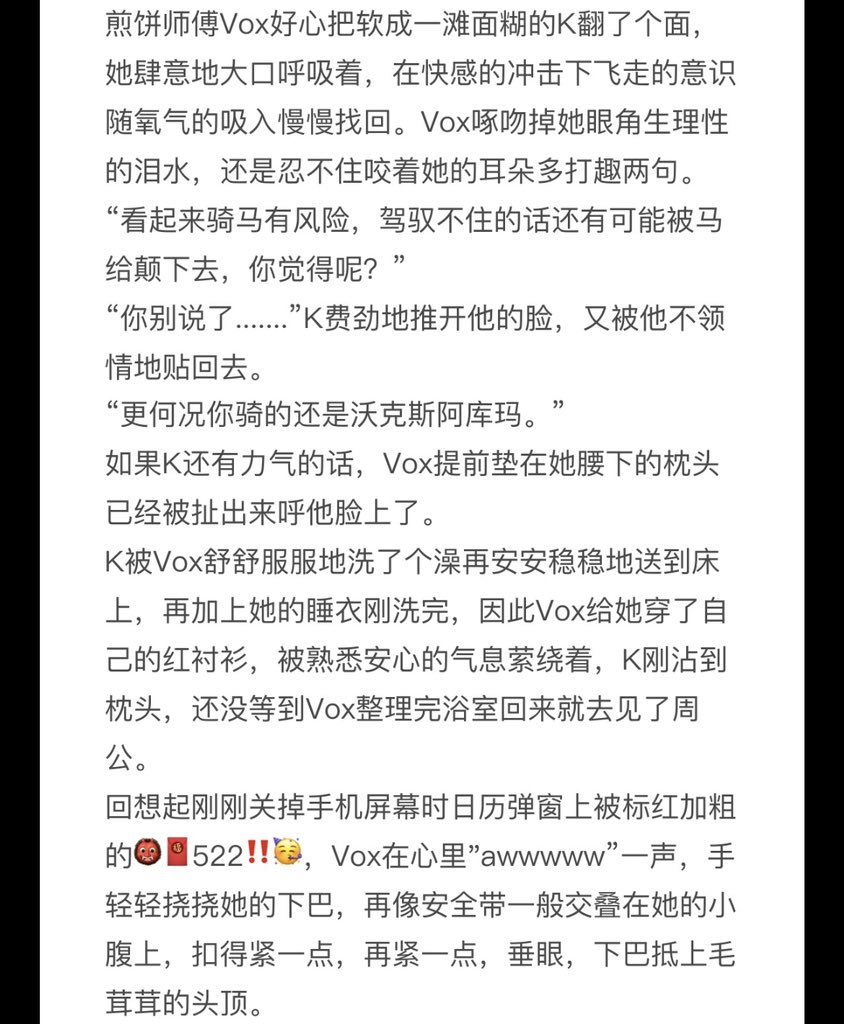 煎饼师傅Vox好心把软成一滩面糊的K翻了个面，她肆意地大口呼吸着，在快感的冲击下飞走的意识随氧气的吸入慢慢找回。Vox啄吻掉她眼角生理性的泪水，还是忍不住咬着她的耳朵多打趣两句。
“看起来骑马有风险，驾驭不住的话还有可能被马给颠下去，你觉得呢？”
“你别说了.......”K费劲地推开他的脸，又被他不领情地贴回去。
“更何况你骑的还是沃克斯阿库玛。”
如果K还有力气的话，Vox提前垫在她腰下的枕头已经被扯出来呼他脸上了。
K被Vox舒舒服服地洗了个澡再安安稳稳地送到床上，再加上她的睡衣刚洗完，因此Vox给她穿了自己的红衬衫，被熟悉安心的气息萦绕着，K刚沾到枕头，还没等到Vox整理完浴室回来就去见了周公。
回想起刚刚关掉手机屏幕时日历弹窗上被标红加粗的👹🧧522‼️🥳，Vox在心里”awwwww”一声，手轻轻挠挠她的下巴，再像安全带一般交叠在她的小腹上，扣得紧一点，再紧一点，垂眼，下巴抵上毛茸茸的头顶。